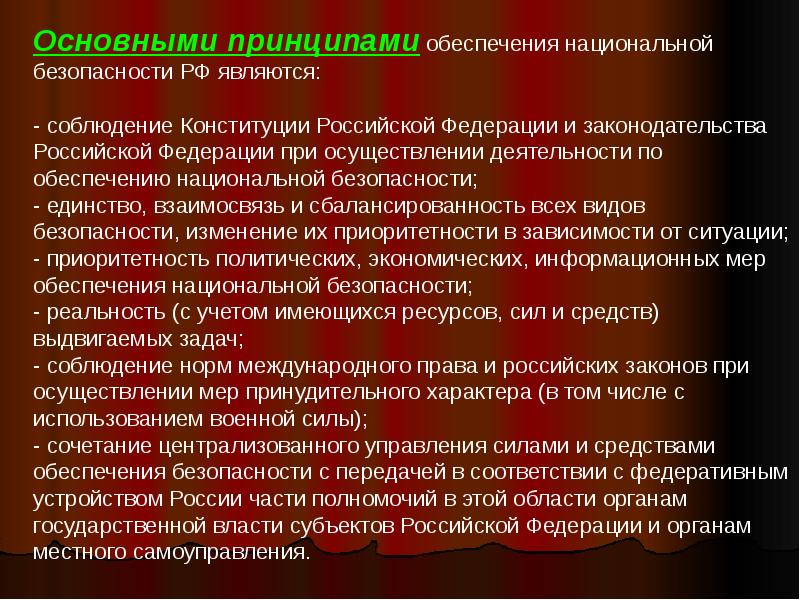 Основными принципами обеспечения национальной безопасности РФ являются:

- соблюдение Конституции Российской Федерации и законодательства Российской Федерации при осуществлении деятельности по обеспечению национальной безопасности;
- единство, взаимосвязь и сбалансированность всех видов безопасности, изменение их приоритетности в зависимости от ситуации;
- приоритетность политических, экономических, информационных мер обеспечения национальной безопасности;
- реальность (с учетом имеющихся ресурсов, сил и средств) выдвигаемых задач;
- соблюдение норм международного права и российских законов при осуществлении мер принудительного характера (в том числе с использованием военной силы);
- сочетание централизованного управления силами и средствами обеспечения безопасности с передачей в соответствии с федеративным устройством России части полномочий в этой области органам государственной власти субъектов Российской Федерации и органам местного самоуправления.